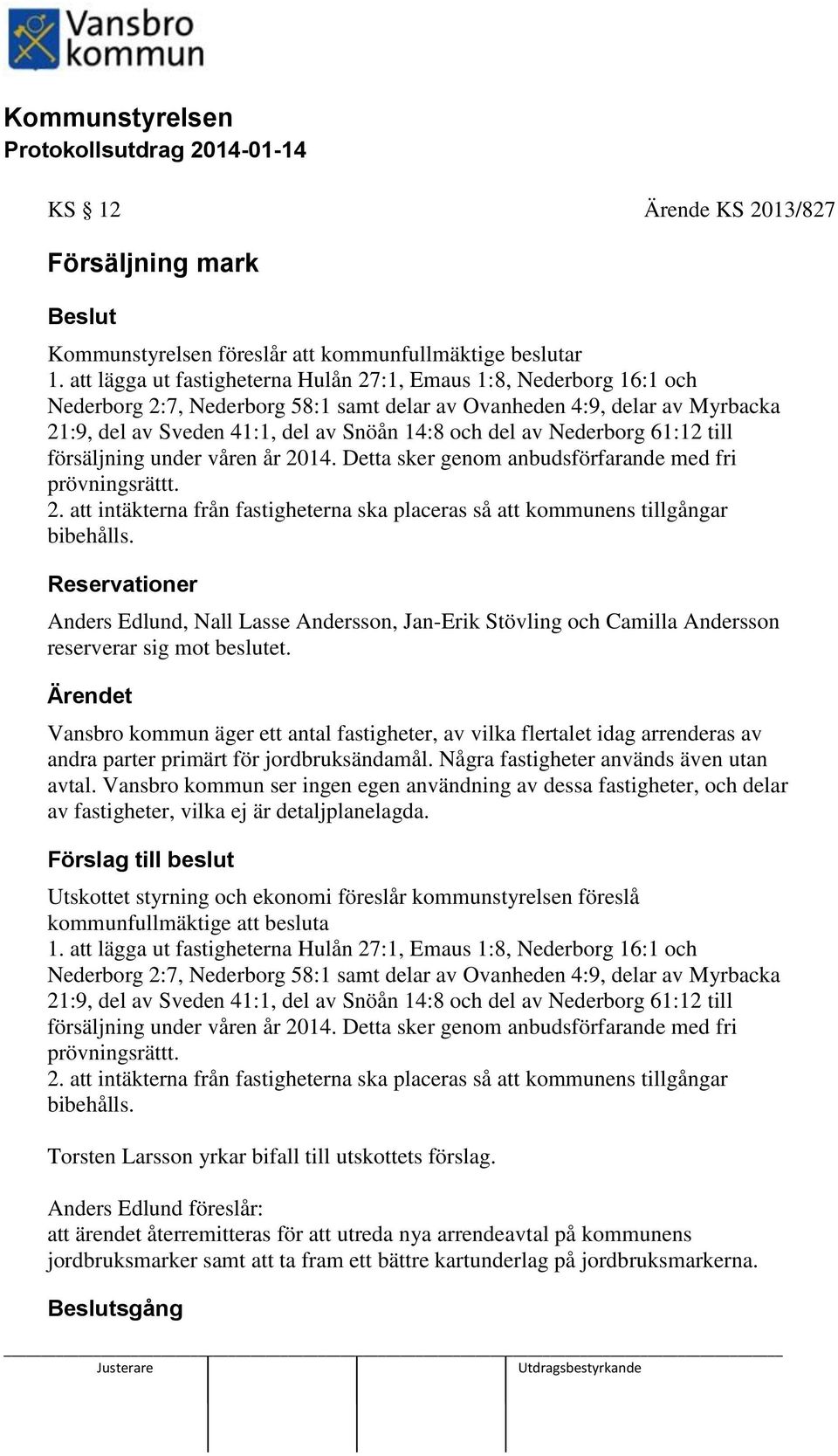 Vansbro kommun

Kommunstyrelsen
Protokollsutdrag 2014-01-14

KS § 12 Ärende KS 2013/827

Försäljning mark

Beslut

Kommunstyrelsen föreslår att kommunfullmäktige beslutar
1. att lägga ut fastigheterna Hulån 27:1, Emaus 1:8, Nederborg 16:1 och Nederborg 2:7, Nederborg 58:1 samt delar av Ovanheden 4:9, delar av Myrbacka 21:9, del av Sveden 41:1, del av Snöån 14:8 och del av Nederborg 61:12 till försäljning under våren år 2014. Detta sker genom anbudsförfarande med fri prövningsrättt.
2. att intäkterna från fastigheterna ska placeras så att kommunens tillgångar bibehålls.

Reservationer

Anders Edlund, Nall Lasse Andersson, Jan-Erik Stövling och Camilla Andersson reserverar sig mot beslutet.

Ärendet

Vansbro kommun äger ett antal fastigheter, av vilka flertalet idag arrenderas av andra parter primärt för jordbruksändamål. Några fastigheter används även utan avtal. Vansbro kommun ser ingen egen användning av dessa fastigheter, och delar av fastigheter, vilka ej är detaljplanelagda.

Förslag till beslut

Utskottet styrning och ekonomi föreslår kommunstyrelsen föreslå kommunfullmäktige att besluta
1. att lägga ut fastigheterna Hulån 27:1, Emaus 1:8, Nederborg 16:1 och Nederborg 2:7, Nederborg 58:1 samt delar av Ovanheden 4:9, delar av Myrbacka 21:9, del av Sveden 41:1, del av Snöån 14:8 och del av Nederborg 61:12 till försäljning under våren år 2014. Detta sker genom anbudsförfarande med fri prövningsrättt.
2. att intäkterna från fastigheterna ska placeras så att kommunens tillgångar bibehålls.

Torsten Larsson yrkar bifall till utskottets förslag.

Anders Edlund föreslår:
att ärendet återremitteras för att utreda nya arrendeavtal på kommunens jordbruksmarker samt att ta fram ett bättre kartunderlag på jordbruksmarkerna.

Beslutsgång

Justerare Utdragsbestyrkande